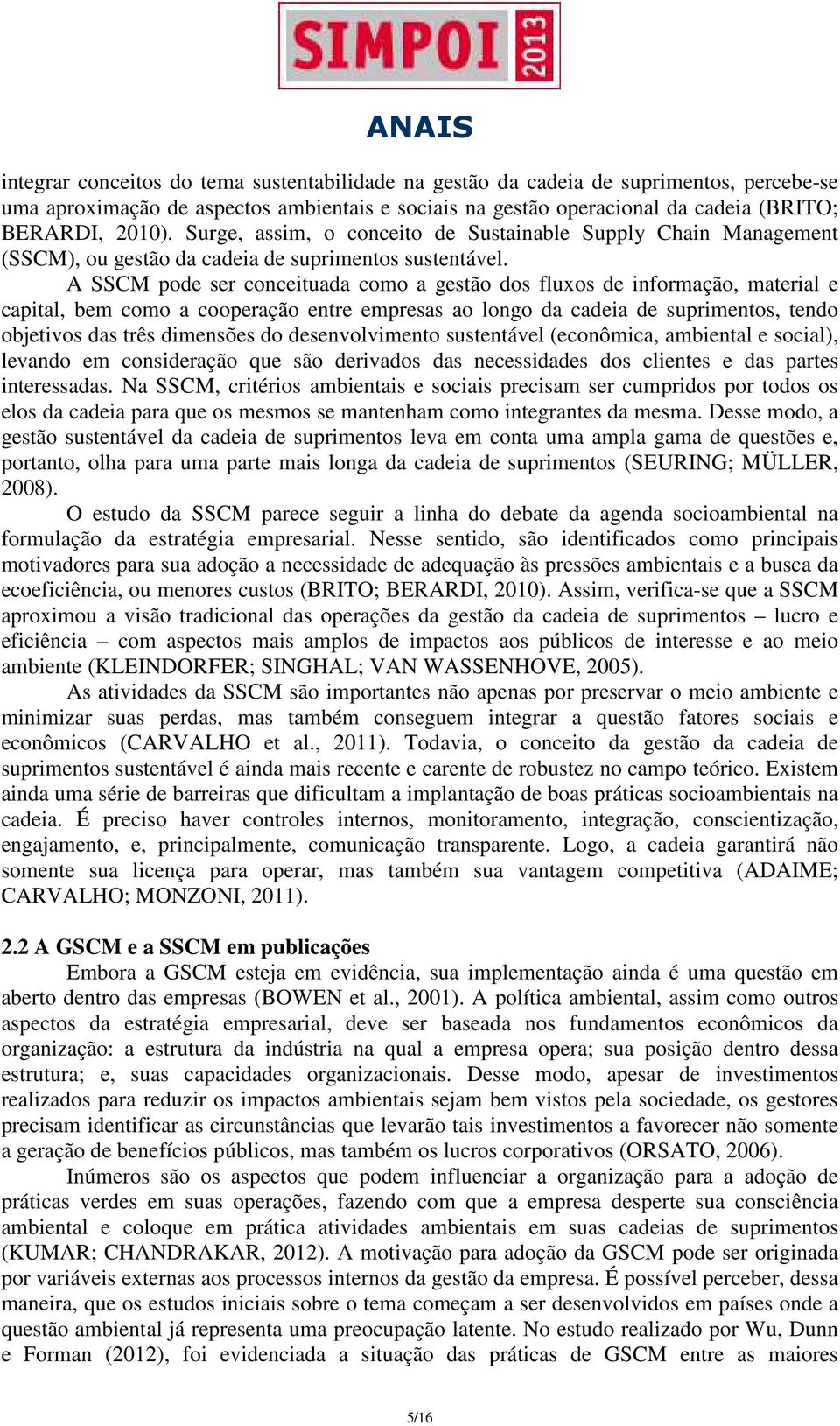 SIMPOI 2013

ANAIS

integrar conceitos do tema sustentabilidade na gestão da cadeia de suprimentos, percebe-se uma aproximação de aspectos ambientais e sociais na gestão operacional da cadeia (BRITO; BERARDI, 2010). Surge, assim, o conceito de Sustainable Supply Chain Management (SSCM), ou gestão da cadeia de suprimentos sustentável.

A SSCM pode ser conceituada como a gestão dos fluxos de informação, material e capital, bem como a cooperação entre empresas ao longo da cadeia de suprimentos, tendo objetivos das três dimensões do desenvolvimento sustentável (econômica, ambiental e social), levando em consideração que são derivados das necessidades dos clientes e das partes interessadas. Na SSCM, critérios ambientais e sociais precisam ser cumpridos por todos os elos da cadeia para que os mesmos se mantenham como integrantes da mesma. Desse modo, a gestão sustentável da cadeia de suprimentos leva em conta uma ampla gama de questões e, portanto, olha para uma parte mais longa da cadeia de suprimentos (SEURING; MÜLLER, 2008).

O estudo da SSCM parece seguir a linha do debate da agenda socioambiental na formulação da estratégia empresarial. Nesse sentido, são identificados como principais motivadores para sua adoção a necessidade de adequação às pressões ambientais e a busca da ecoeficiência, ou menores custos (BRITO; BERARDI, 2010). Assim, verifica-se que a SSCM aproximou a visão tradicional das operações da gestão da cadeia de suprimentos – lucro e eficiência – com aspectos mais amplos de impactos aos públicos de interesse e ao meio ambiente (KLEINDORFER; SINGHAL; VAN WASSENHOVE, 2005).

As atividades da SSCM são importantes não apenas por preservar o meio ambiente e minimizar suas perdas, mas também conseguem integrar a questão fatores sociais e econômicos (CARVALHO et al., 2011). Todavia, o conceito da gestão da cadeia de suprimentos sustentável é ainda mais recente e carente de robustez no campo teórico. Existem ainda uma série de barreiras que dificultam a implantação de boas práticas socioambientais na cadeia. É preciso haver controles internos, monitoramento, integração, conscientização, engajamento, e, principalmente, comunicação transparente. Logo, a cadeia garantirá não somente sua licença para operar, mas também sua vantagem competitiva (ADAIME; CARVALHO; MONZONI, 2011).

2.2 A GSCM e a SSCM em publicações

Embora a GSCM esteja em evidência, sua implementação ainda é uma questão em aberto dentro das empresas (BOWEN et al., 2001). A política ambiental, assim como outros aspectos da estratégia empresarial, deve ser baseada nos fundamentos econômicos da organização: a estrutura da indústria na qual a empresa opera; sua posição dentro dessa estrutura; e, suas capacidades organizacionais. Desse modo, apesar de investimentos realizados para reduzir os impactos ambientais sejam bem vistos pela sociedade, os gestores precisam identificar as circunstâncias que levarão tais investimentos a favorecer não somente a geração de benefícios públicos, mas também os lucros corporativos (ORSATO, 2006).

Inúmeros são os aspectos que podem influenciar a organização para a adoção de práticas verdes em suas operações, fazendo com que a empresa desperte sua consciência ambiental e coloque em prática atividades ambientais em suas cadeias de suprimentos (KUMAR; CHANDRAKAR, 2012). A motivação para adoção da GSCM pode ser originada por variáveis externas aos processos internos da gestão da empresa. É possível perceber, dessa maneira, que os estudos iniciais sobre o tema começam a ser desenvolvidos em países onde a questão ambiental já representa uma preocupação latente. No estudo realizado por Wu, Dunn e Forman (2012), foi evidenciada a situação das práticas de GSCM entre as maiores

5/16